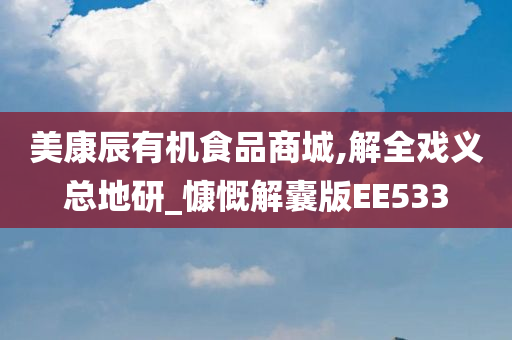 美康辰有机食品商城,解全戏义总地研_慷慨解囊版EE533